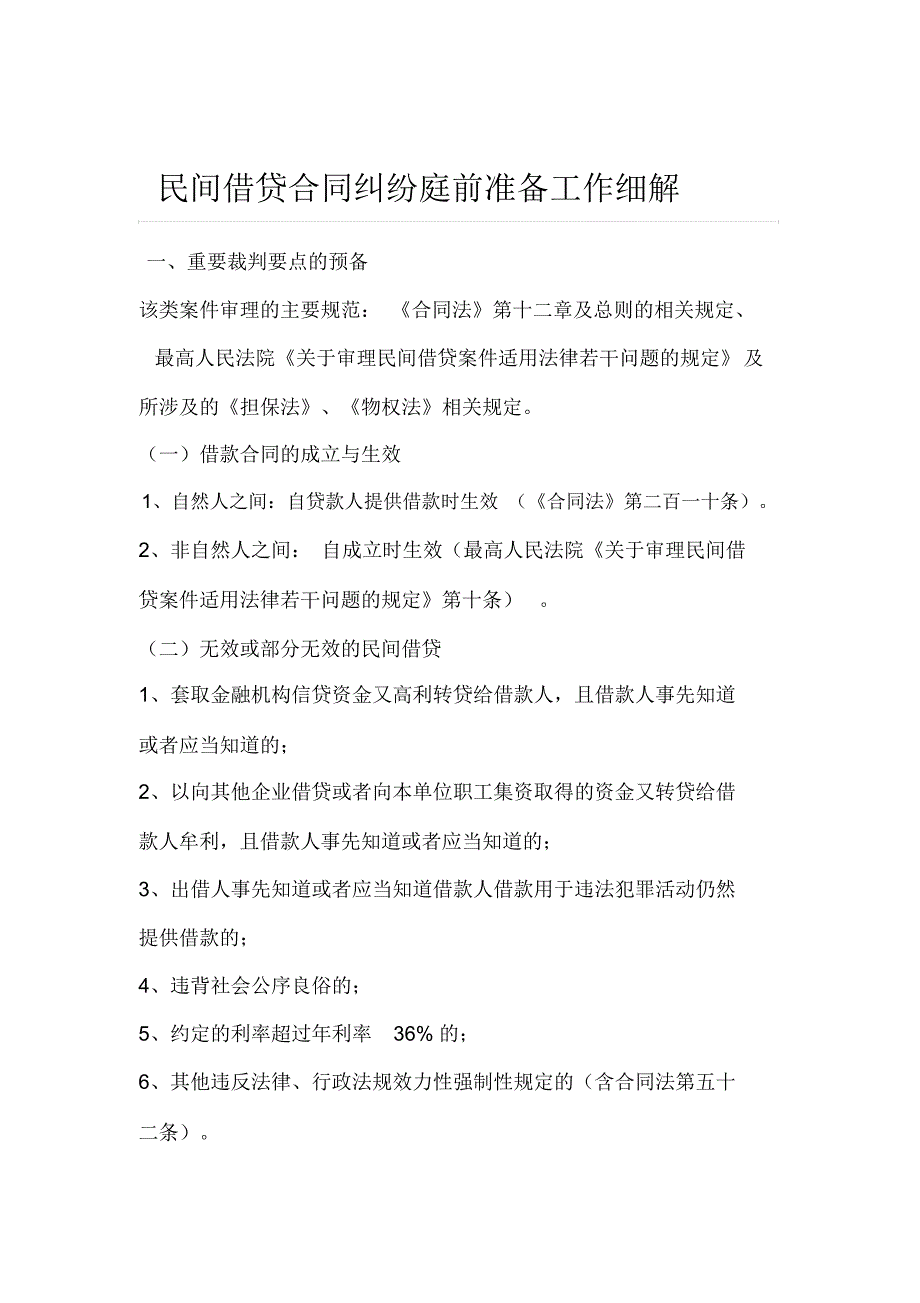 民间借贷合同纠纷庭前准备工作细解

一、重要裁判要点的预备

该类案件审理的主要规范：《合同法》第十二章及总则的相关规定、最高人民法院《关于审理民间借贷案件适用法律若干问题的规定》及所涉及的《担保法》、《物权法》相关规定。

（一）借款合同的成立与生效

1、自然人之间：自贷款人提供借款时生效（《合同法》第二百一十条）。

2、非自然人之间：自成立时生效（最高人民法院《关于审理民间借贷案件适用法律若干问题的规定》第十条）。

（二）无效或部分无效的民间借贷

1、套取金融机构信贷资金又高利转贷给借款人，且借款人事先知道或者应当知道的；

2、以向其他企业借贷或者向本单位职工集资取得的资金又转贷给借款人牟利，且借款人事先知道或者应当知道的；

3、出借人事先知道或者应当知道借款人借款用于违法犯罪活动仍然提供借款的；

4、违背社会公序良俗的；

5、约定的利率超过年利率 36% 的；

6、其他违反法律、行政法规效力性强制性规定的（含合同法第五十二条）。